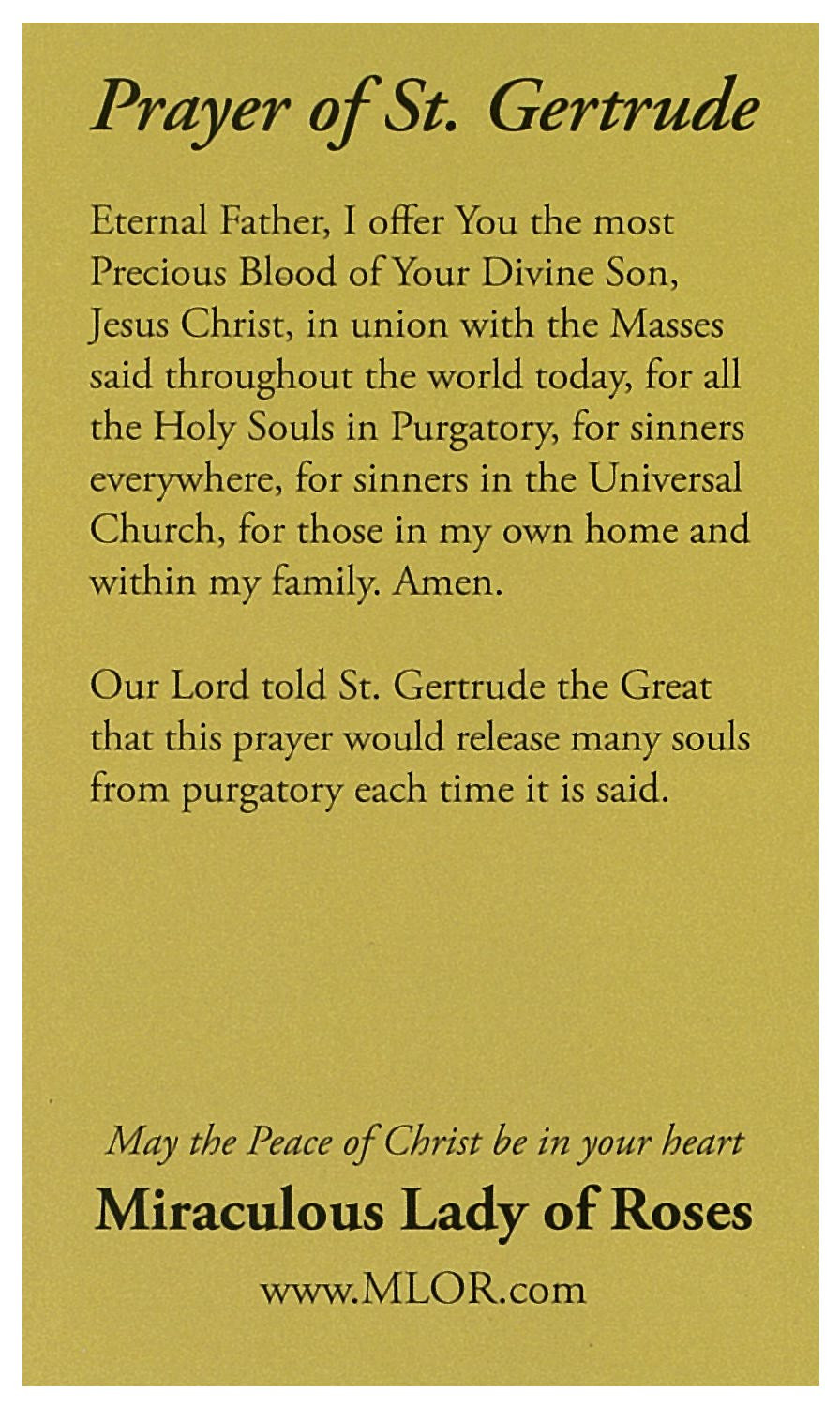 Prayer of St. Gertrude

Eternal Father, I offer You the most Precious Blood of Your Divine Son, Jesus Christ, in union with the Masses said throughout the world today, for all the Holy Souls in Purgatory, for sinners everywhere, for sinners in the Universal Church, for those in my own home and within my family. Amen.

Our Lord told St. Gertrude the Great that this prayer would release many souls from purgatory each time it is said.

May the Peace of Christ be in your heart

Miraculous Lady of Roses

www.MLOR.com